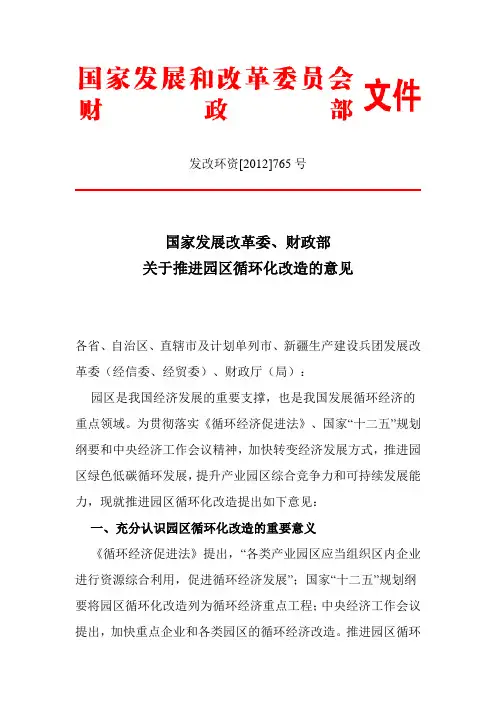 国家发展和改革委员会
财　　　　政　　　　部 文件

发改环资[2012]765 号

国家发展改革委、财政部
关于推进园区循环化改造的意见

各省、自治区、直辖市及计划单列市、新疆生产建设兵团发展改革委（经信委、经贸委）、财政厅（局）：

园区是我国经济发展的重要支撑，也是我国发展循环经济的重点领域。为贯彻落实《循环经济促进法》、国家“十二五”规划纲要和中央经济工作会议精神，加快转变经济发展方式，推进园区绿色低碳循环发展，提升产业园区综合竞争力和可持续发展能力，现就推进园区循环化改造提出如下意见：

一、充分认识园区循环化改造的重要意义

《循环经济促进法》提出，“各类产业园区应当组织区内企业进行资源综合利用，促进循环经济发展”；国家“十二五”规划纲要将园区循环化改造列为循环经济重点工程；中央经济工作会议提出，加快重点企业和各类园区的循环经济改造。推进园区循环